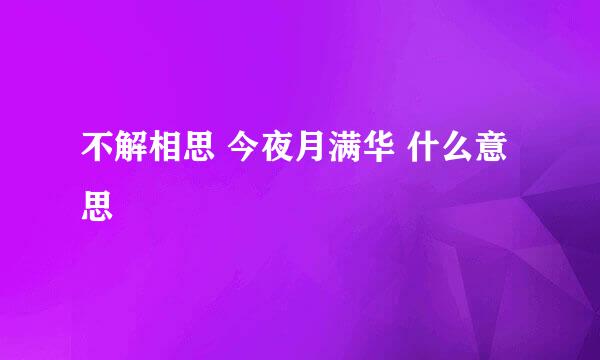 不解相思 今夜月满华 什么意思